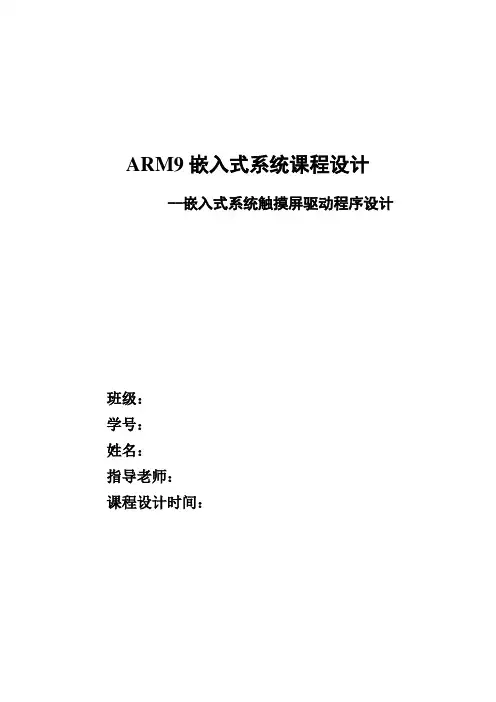 ARM9 嵌入式系统课程设计

—嵌入式系统触摸屏驱动程序设计

班级：
学号：
姓名：
指导老师：
课程设计时间：